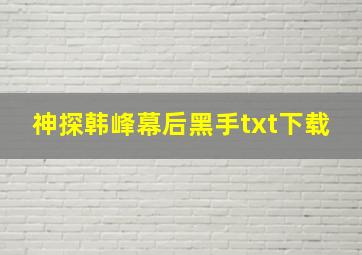 神探韩峰幕后黑手txt下载